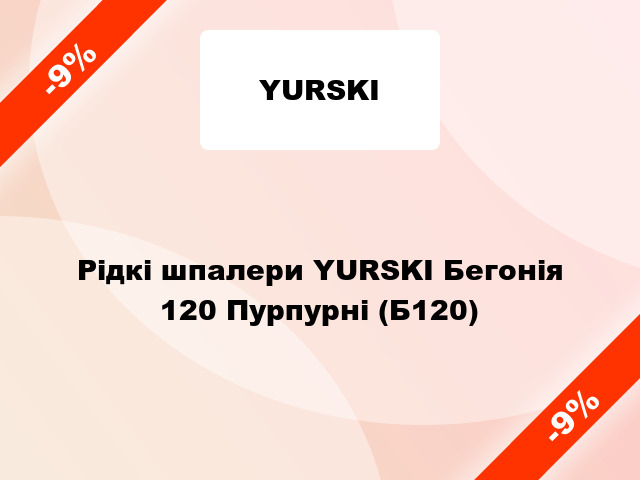 -9%

YURSKI

Рідкі шпалери YURSKI Бегонія 120 Пурпурні (Б120)

-9%